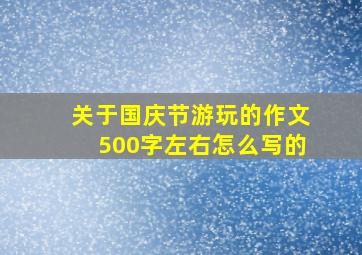 关于国庆节游玩的作文500字左右怎么写的